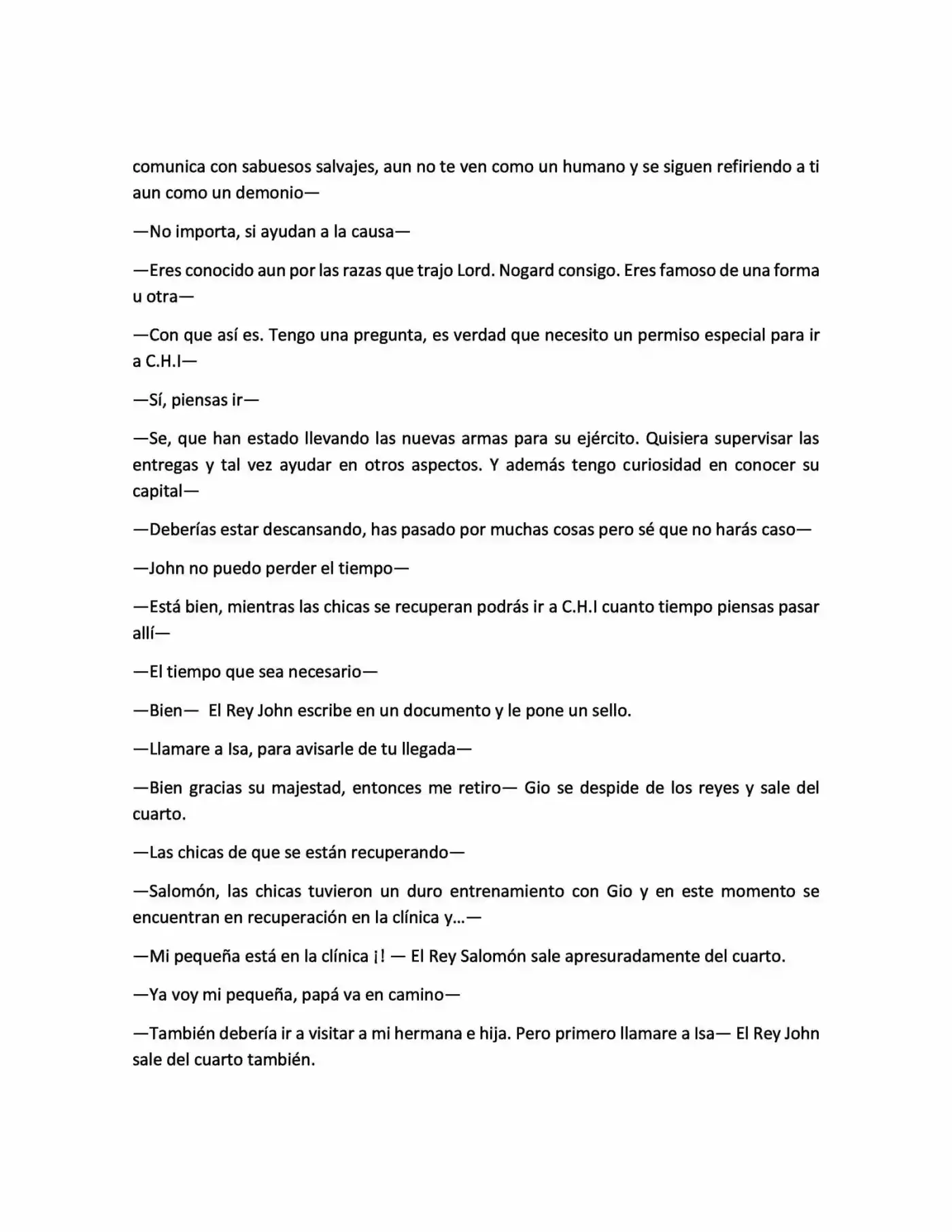 comunica con sabuesos salvajes, aun no te ven como un humano y se siguen refiriendo a ti aun como un demonio—

—No importa, si ayudan a la causa—

—Eres conocido aun por las razas que trajo Lord. Nogard consigo. Eres famoso de una forma u otra—

—Con que así es. Tengo una pregunta, es verdad que necesito un permiso especial para ir a C.H.I—

—Sí, piensas ir—

—Se, que han estado llevando las nuevas armas para su ejército. Quisiera supervisar las entregas y tal vez ayudar en otros aspectos. Y además tengo curiosidad en conocer su capital—

—Deberías estar descansando, has pasado por muchas cosas pero sé que no harás caso—

—John no puedo perder el tiempo—

—Está bien, mientras las chicas se recuperan podrás ir a C.H.I cuanto tiempo piensas pasar allí—

—El tiempo que sea necesario—

—Bien— El Rey John escribe en un documento y le pone un sello.

—Llamare a Isa, para avisarle de tu llegada—

—Bien gracias su majestad, entonces me retiro— Gio se despide de los reyes y sale del cuarto.

—Las chicas de que se están recuperando—

—Salomón, las chicas tuvieron un duro entrenamiento con Gio y en este momento se encuentran en recuperación en la clínica y…—

—Mi pequeña está en la clínica ¡! — El Rey Salomón sale apresuradamente del cuarto.

—Ya voy mi pequeña, papá va en camino—

—También debería ir a visitar a mi hermana e hija. Pero primero llamare a Isa— El Rey John sale del cuarto también.